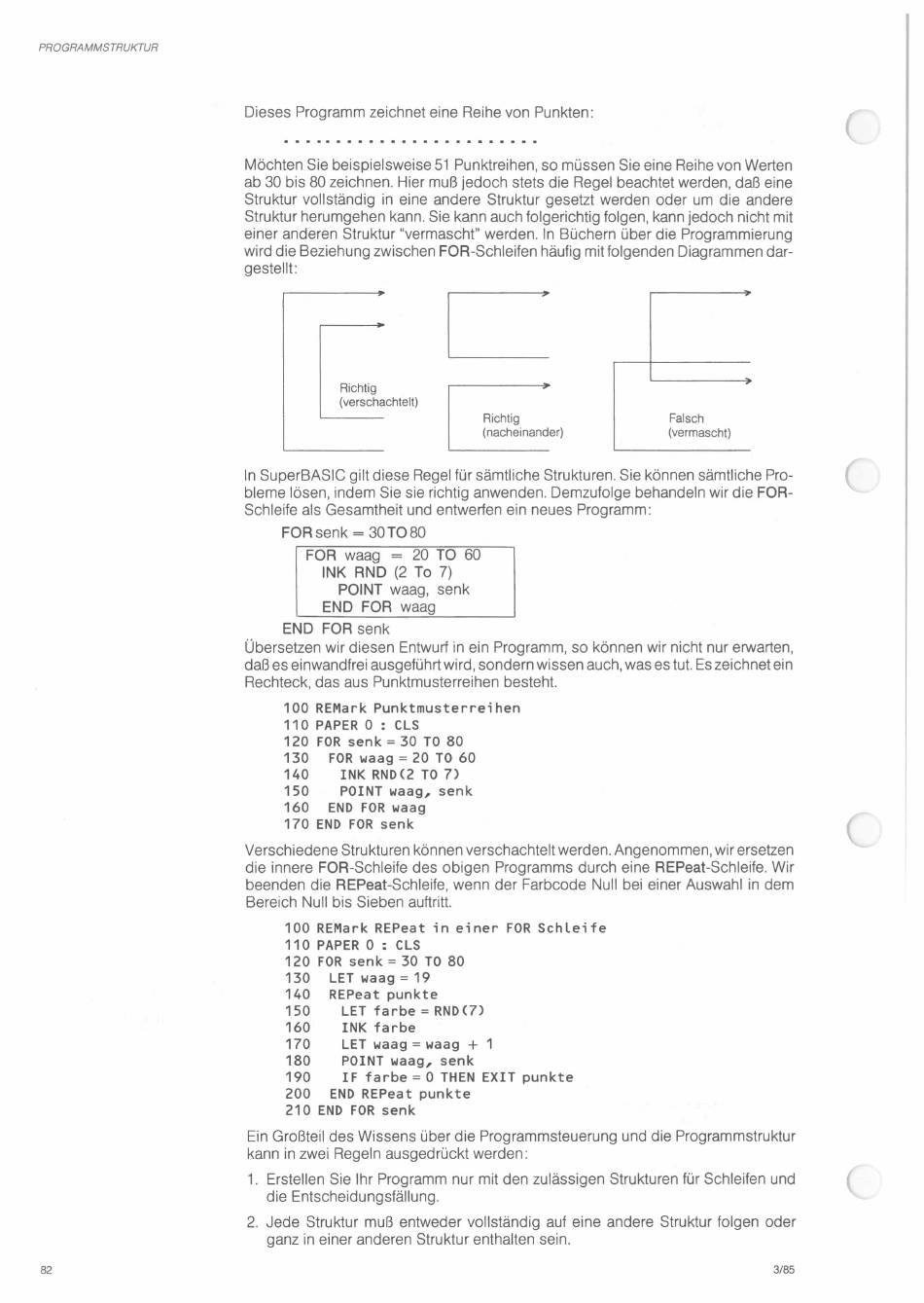 PROGRAMMSTRUKTUR

Dieses Programm zeichnet eine Reihe von Punkten:

. . . . . . . . . . . . . . . . . . . . . . .

Möchten Sie beispielsweise 51 Punktreihen, so müssen Sie eine Reihe von Werten ab 30 bis 80 zeichnen. Hier muß jedoch stets die Regel beachtet werden, daß eine Struktur vollständig in eine andere Struktur gesetzt werden oder um die andere Struktur herumgehen kann. Sie kann auch folgerichtig folgen, kann jedoch nicht mit einer anderen Struktur "vermascht" werden. In Büchern über die Programmierung wird die Beziehung zwischen FOR-Schleifen häufig mit folgenden Diagrammen dargestellt:

Richtig
(verschachtelt)

Richtig
(nacheinander)

Falsch
(vermascht)

In SuperBASIC gilt diese Regel für sämtliche Strukturen. Sie können sämtliche Probleme lösen, indem Sie sie richtig anwenden. Demzufolge behandeln wir die FOR-Schleife als Gesamtheit und entwerfen ein neues Programm:

FOR senk = 30 TO 80
FOR waag = 20 TO 60
INK RND (2 To 7)
POINT waag, senk
END FOR waag
END FOR senk

Übersetzen wir diesen Entwurf in ein Programm, so können wir nicht nur erwarten, daß es einwandfrei ausgeführt wird, sondern wissen auch, was es tut. Es zeichnet ein Rechteck, das aus Punktmusterreihen besteht.

100 REMark Punktmusterreihen
110 PAPER 0 : CLS
120 FOR senk = 30 TO 80
130 FOR waag = 20 TO 60
140 INK RND(2 TO 7)
150 POINT waag, senk
160 END FOR waag
170 END FOR senk

Verschiedene Strukturen können verschachtelt werden. Angenommen, wir ersetzen die innere FOR-Schleife des obigen Programms durch eine REPeat-Schleife. Wir beenden die REPeat-Schleife, wenn der Farbcode Null bei einer Auswahl in dem Bereich Null bis Sieben auftritt.

100 REMark REPeat in einer FOR Schleife
110 PAPER 0 : CLS
120 FOR senk = 30 TO 80
130 LET waag = 19
140 REPeat punkte
150 LET farbe = RND(7)
160 INK farbe
170 LET waag = waag + 1
180 POINT waag, senk
190 IF farbe = 0 THEN EXIT punkte
200 END REPeat punkte
210 END FOR senk

Ein Großteil des Wissens über die Programmsteuerung und die Programmstruktur kann in zwei Regeln ausgedrückt werden:

1. Erstellen Sie Ihr Programm nur mit den zulässigen Strukturen für Schleifen und die Entscheidungsfällung.

2. Jede Struktur muß entweder vollständig auf eine andere Struktur folgen oder ganz in einer anderen Struktur enthalten sein.

82

3/85